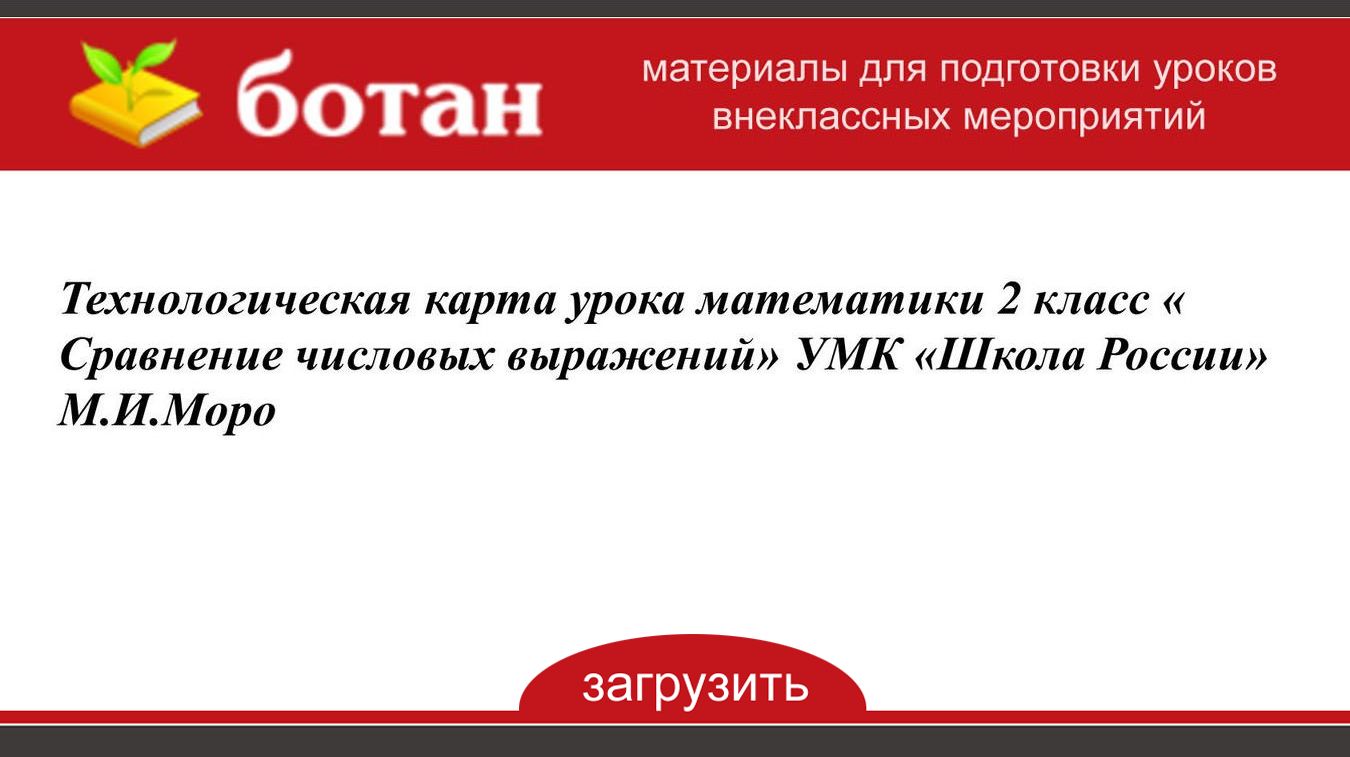 ботан

материалы для подготовки уроков
внеклассных мероприятий

Технологическая карта урока математики 2 класс « Сравнение числовых выражений» УМК «Школа России» М.И.Моро

загрузить